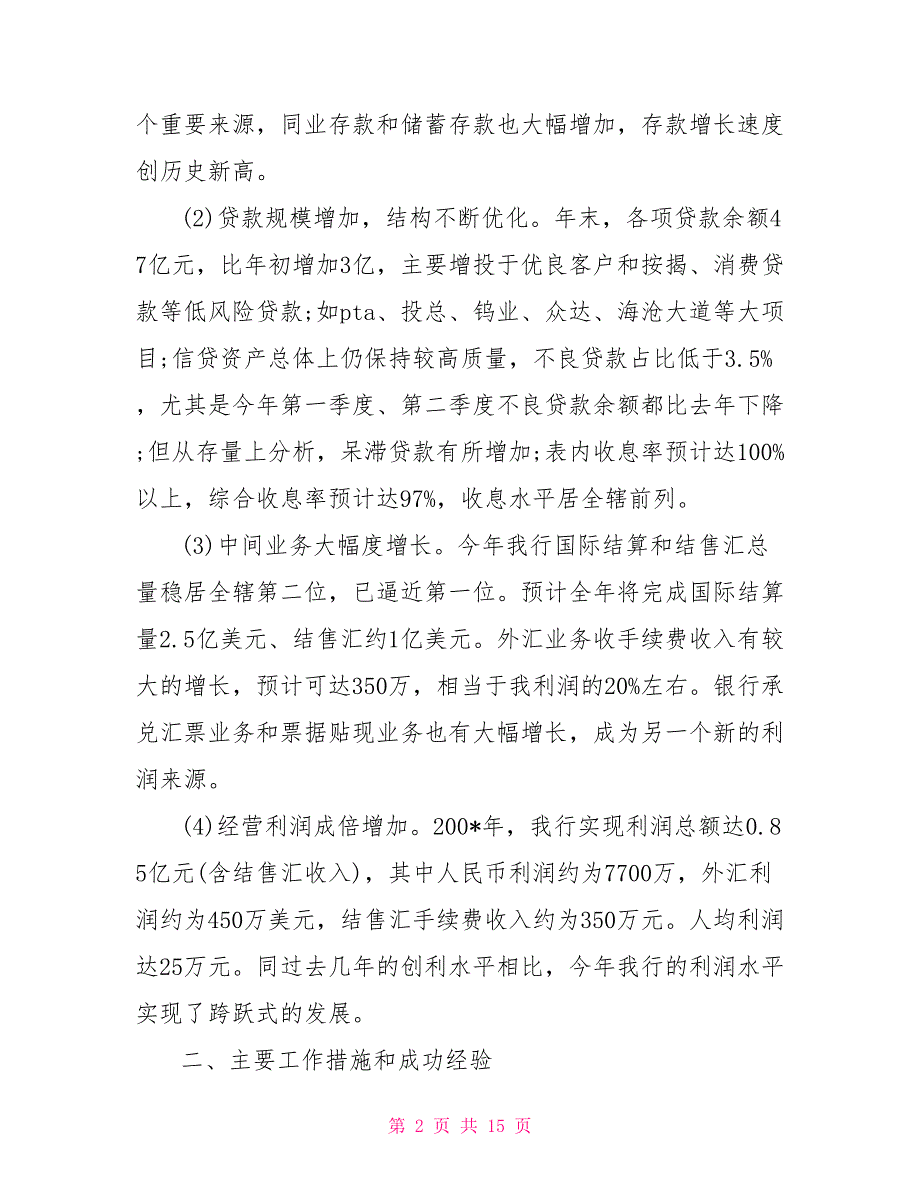 个重要来源，同业存款和储蓄存款也大幅增加，存款增长速度创历史新高。

(2)贷款规模增加，结构不断优化。年末，各项贷款余额47亿元，比年初增加3亿，主要增投于优良客户和按揭、消费贷款等低风险贷款;如pta、投总、钨业、众达、海沧大道等大项目;信贷资产总体上仍保持较高质量，不良贷款占比低于3.5%，尤其是今年第一季度、第二季度不良贷款余额都比去年下降;但从存量上分析，呆滞贷款有所增加;表内收息率预计达100%以上，综合收息率预计达97%，收息水平居全辖前列。

(3)中间业务大幅度增长。今年我行国际结算和结售汇总量稳居全辖第二位，已逼近第一位。预计全年将完成国际结算量2.5亿美元、结售汇约1亿美元。外汇业务收手续费收入有较大的增长，预计可达350万，相当于我利润的20%左右。银行承兑汇票业务和票据贴现业务也有大幅增长，成为另一个新的利润来源。

(4)经营利润成倍增加。200*年，我行实现利润总额达0.85亿元(含结售汇收入)，其中人民币利润约为7700万，外汇利润约为450万美元，结售汇手续费收入约为350万元。人均利润达25万元。同过去几年的创利水平相比，今年我行的利润水平实现了跨跃式的发展。

二、主要工作措施和成功经验

第 2 页 共 15 页